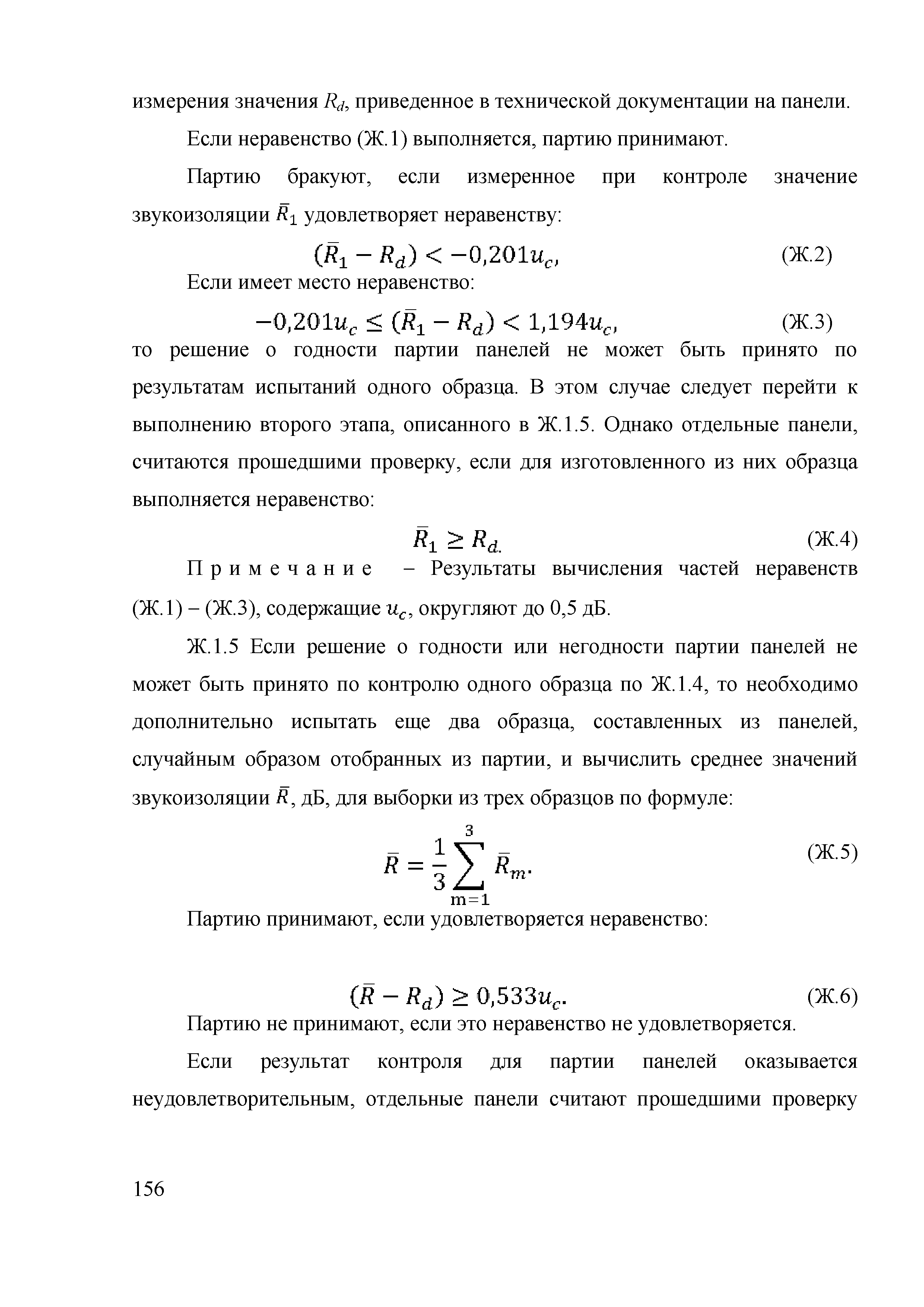 измерения значения $R_d$, приведенное в технической документации на панели.

Если неравенство (Ж.1) выполняется, партию принимают.

Партию бракуют, если измеренное при контроле значение звукоизоляции $\bar{R}_1$ удовлетворяет неравенству:

$(\bar{R}_1 - R_d) < -0{,}201u_c,$ (Ж.2)

Если имеет место неравенство:

$-0{,}201u_c \leq (\bar{R}_1 - R_d) < 1{,}194u_c,$ (Ж.3)

то решение о годности партии панелей не может быть принято по результатам испытаний одного образца. В этом случае следует перейти к выполнению второго этапа, описанного в Ж.1.5. Однако отдельные панели, считаются прошедшими проверку, если для изготовленного из них образца выполняется неравенство:

$\bar{R}_1 \geq R_{d.}$ (Ж.4)

Примечание – Результаты вычисления частей неравенств (Ж.1) – (Ж.3), содержащие $u_c$, округляют до 0,5 дБ.

Ж.1.5 Если решение о годности или негодности партии панелей не может быть принято по контролю одного образца по Ж.1.4, то необходимо дополнительно испытать еще два образца, составленных из панелей, случайным образом отобранных из партии, и вычислить среднее значений звукоизоляции $\bar{R}$, дБ, для выборки из трех образцов по формуле:

$\bar{R} = \frac{1}{3}\sum_{m=1}^{3} \bar{R}_m.$ (Ж.5)

Партию принимают, если удовлетворяется неравенство:

$(\bar{R} - R_d) \geq 0{,}533u_c.$ (Ж.6)

Партию не принимают, если это неравенство не удовлетворяется.

Если результат контроля для партии панелей оказывается неудовлетворительным, отдельные панели считают прошедшими проверку

156